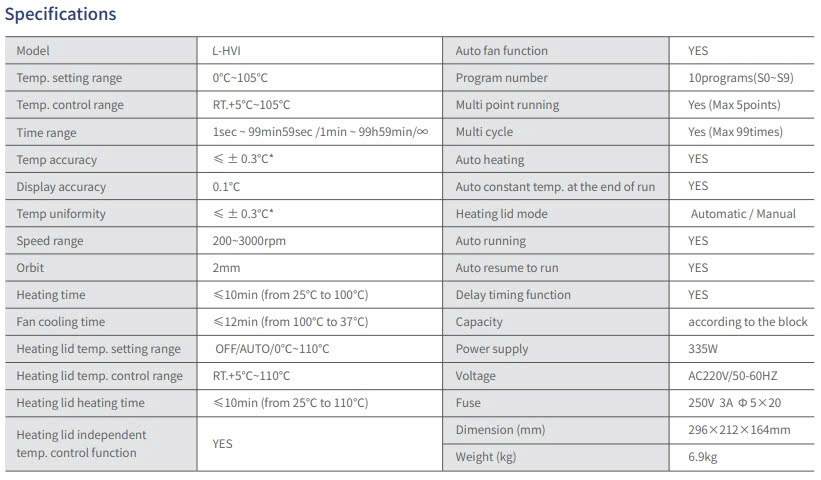 Specifications

| Model | L-HVI | Auto fan function | YES |
|---|---|---|---|
| Temp. setting range | 0°C~105°C | Program number | 10programs(S0~S9) |
| Temp. control range | RT.+5°C~105°C | Multi point running | Yes (Max 5points) |
| Time range | 1sec ~ 99min59sec /1min ~ 99h59min/∞ | Multi cycle | Yes (Max 99times) |
| Temp accuracy | ≤ ± 0.3°C* | Auto heating | YES |
| Display accuracy | 0.1°C | Auto constant temp. at the end of run | YES |
| Temp uniformity | ≤ ± 0.3°C* | Heating lid mode | Automatic / Manual |
| Speed range | 200~3000rpm | Auto running | YES |
| Orbit | 2mm | Auto resume to run | YES |
| Heating time | ≤10min (from 25°C to 100°C) | Delay timing function | YES |
| Fan cooling time | ≤12min (from 100°C to 37°C) | Capacity | according to the block |
| Heating lid temp. setting range | OFF/AUTO/0°C~110°C | Power supply | 335W |
| Heating lid temp. control range | RT.+5°C~110°C | Voltage | AC220V/50-60HZ |
| Heating lid heating time | ≤10min (from 25°C to 110°C) | Fuse | 250V 3A Φ5×20 |
| Heating lid independent temp. control function | YES | Dimension (mm) | 296×212×164mm |
| | | Weight (kg) | 6.9kg |